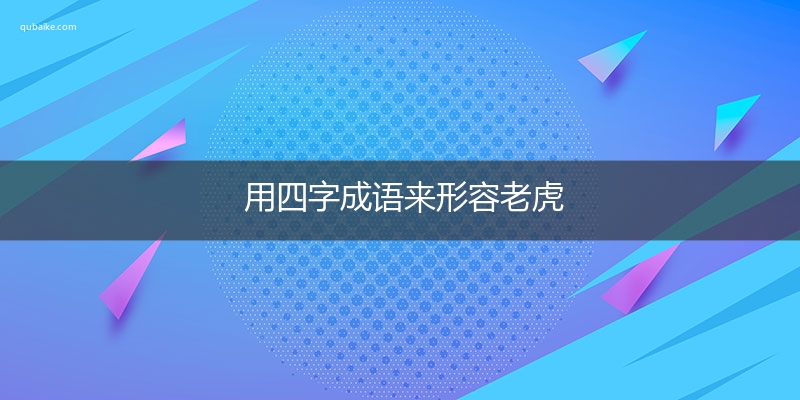 qubaike.com

用四字成语来形容老虎